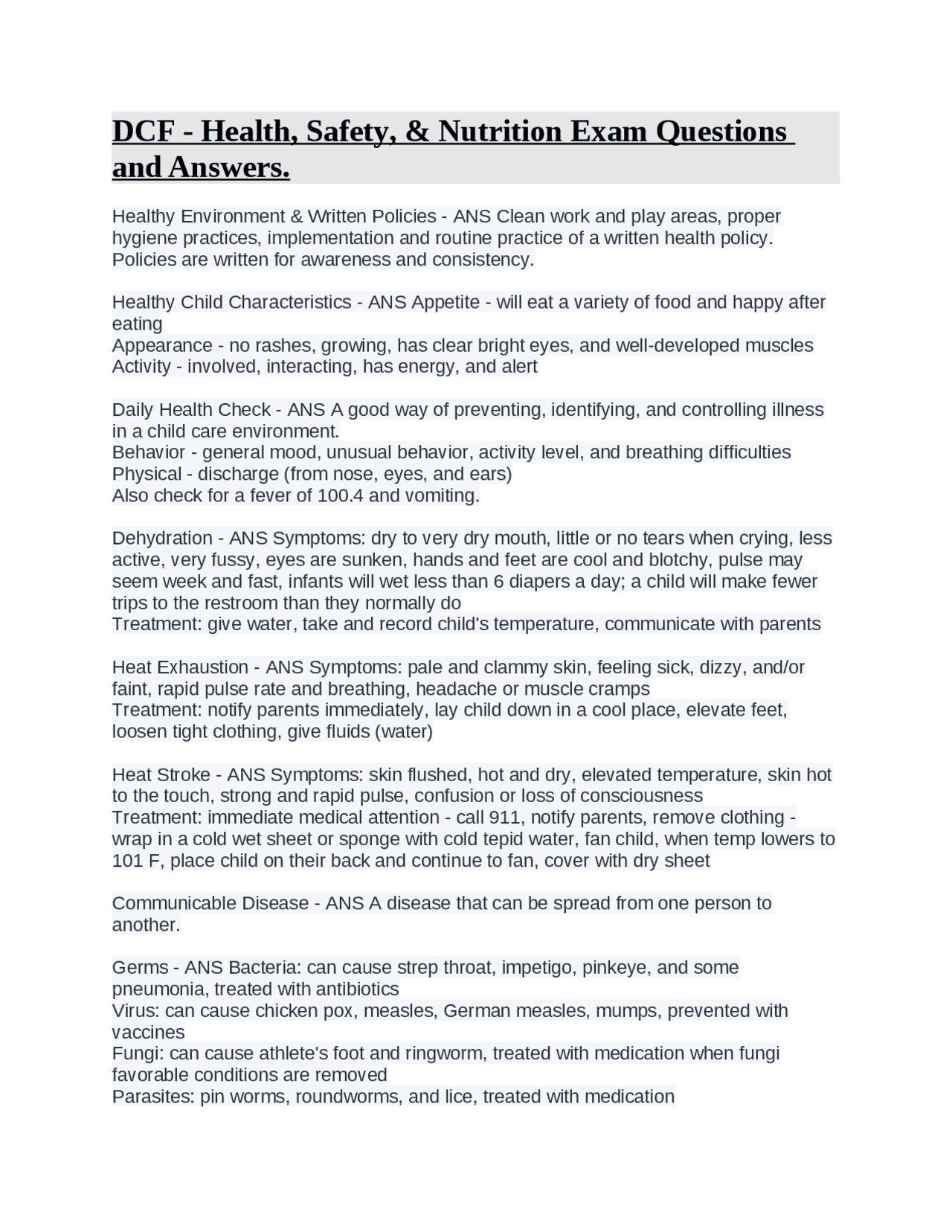 DCF - Health, Safety, & Nutrition Exam Questions and Answers.

Healthy Environment & Written Policies - ANS Clean work and play areas, proper hygiene practices, implementation and routine practice of a written health policy. Policies are written for awareness and consistency.

Healthy Child Characteristics - ANS Appetite - will eat a variety of food and happy after eating
Appearance - no rashes, growing, has clear bright eyes, and well-developed muscles
Activity - involved, interacting, has energy, and alert

Daily Health Check - ANS A good way of preventing, identifying, and controlling illness in a child care environment.
Behavior - general mood, unusual behavior, activity level, and breathing difficulties
Physical - discharge (from nose, eyes, and ears)
Also check for a fever of 100.4 and vomiting.

Dehydration - ANS Symptoms: dry to very dry mouth, little or no tears when crying, less active, very fussy, eyes are sunken, hands and feet are cool and blotchy, pulse may seem week and fast, infants will wet less than 6 diapers a day; a child will make fewer trips to the restroom than they normally do
Treatment: give water, take and record child's temperature, communicate with parents

Heat Exhaustion - ANS Symptoms: pale and clammy skin, feeling sick, dizzy, and/or faint, rapid pulse rate and breathing, headache or muscle cramps
Treatment: notify parents immediately, lay child down in a cool place, elevate feet, loosen tight clothing, give fluids (water)

Heat Stroke - ANS Symptoms: skin flushed, hot and dry, elevated temperature, skin hot to the touch, strong and rapid pulse, confusion or loss of consciousness
Treatment: immediate medical attention - call 911, notify parents, remove clothing - wrap in a cold wet sheet or sponge with cold tepid water, fan child, when temp lowers to 101 F, place child on their back and continue to fan, cover with dry sheet

Communicable Disease - ANS A disease that can be spread from one person to another.

Germs - ANS Bacteria: can cause strep throat, impetigo, pinkeye, and some pneumonia, treated with antibiotics
Virus: can cause chicken pox, measles, German measles, mumps, prevented with vaccines
Fungi: can cause athlete's foot and ringworm, treated with medication when fungi favorable conditions are removed
Parasites: pin worms, roundworms, and lice, treated with medication